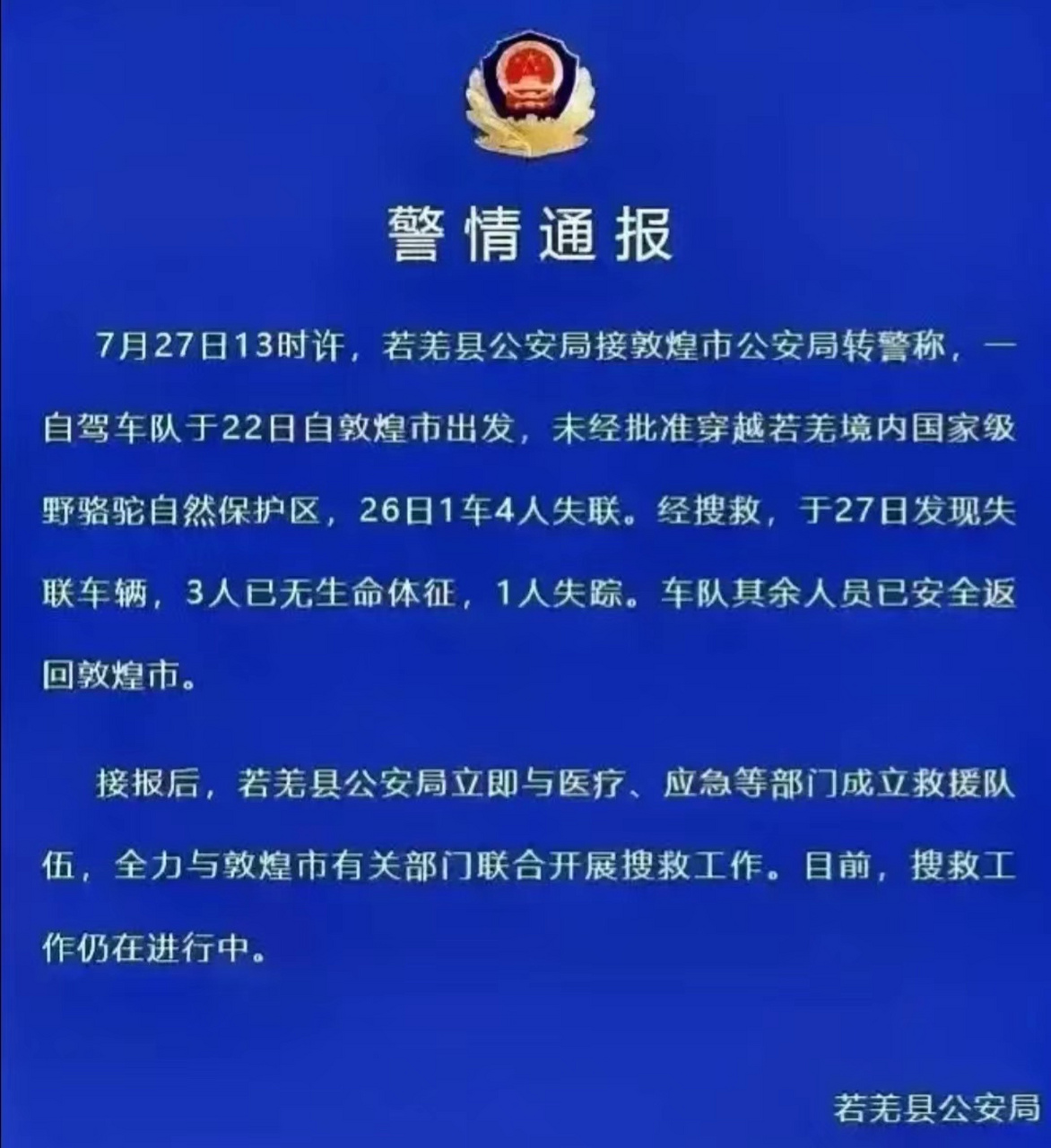 警情通报

7月27日13时许，若羌县公安局接敦煌市公安局转警称，一自驾车队于22日自敦煌市出发，未经批准穿越若羌境内国家级野骆驼自然保护区，26日1车4人失联。经搜救，于27日发现失联车辆，3人已无生命体征，1人失踪。车队其余人员已安全返回敦煌市。

接报后，若羌县公安局立即与医疗、应急等部门成立救援队伍，全力与敦煌市有关部门联合开展搜救工作。目前，搜救工作仍在进行中。

若羌县公安局